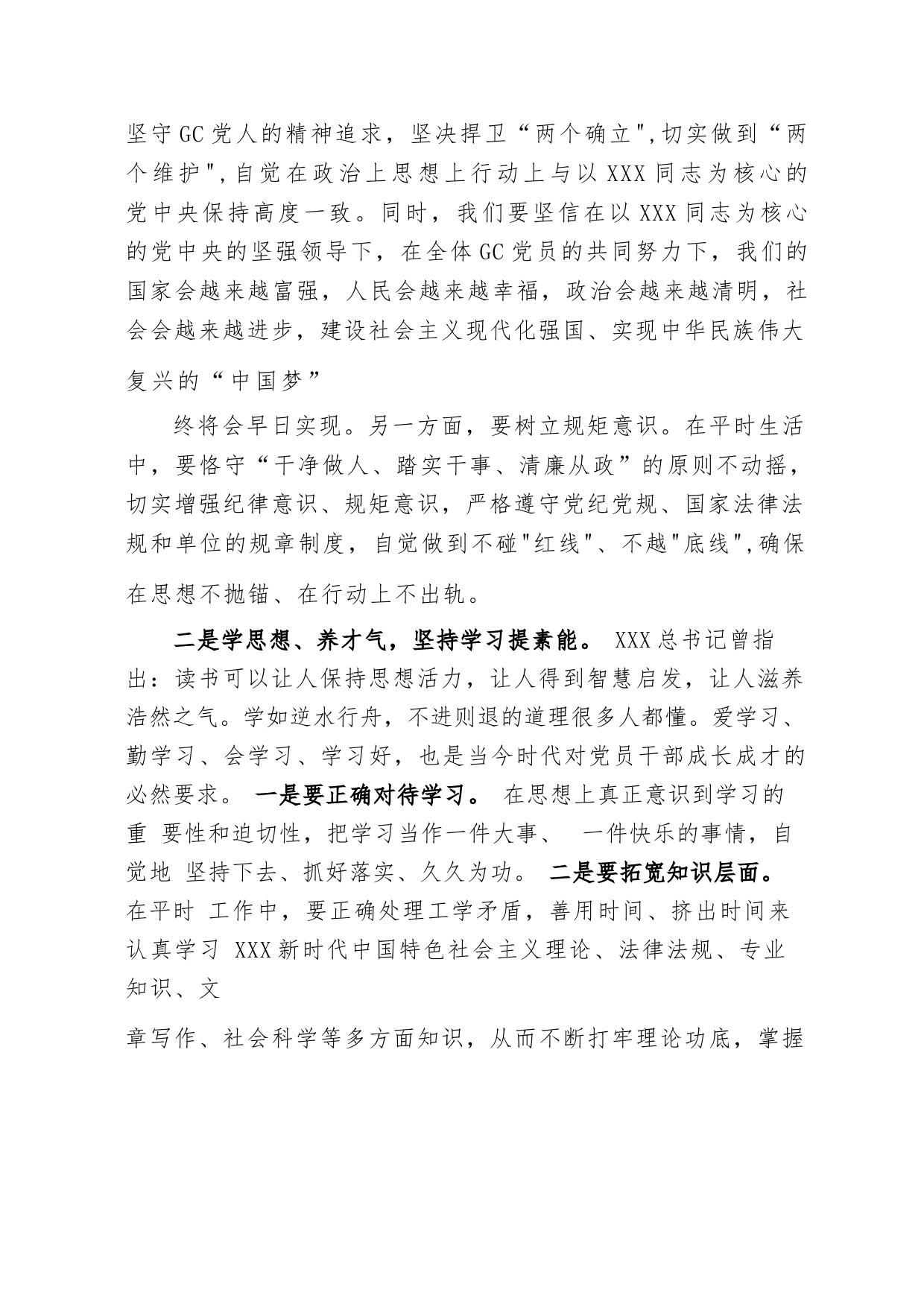 坚守GC党人的精神追求，坚决捍卫“两个确立",切实做到“两个维护",自觉在政治上思想上行动上与以XXX同志为核心的党中央保持高度一致。同时，我们要坚信在以XXX同志为核心的党中央的坚强领导下，在全体GC党员的共同努力下，我们的国家会越来越富强，人民会越来越幸福，政治会越来越清明，社会会越来越进步，建设社会主义现代化强国、实现中华民族伟大复兴的“中国梦”

终将会早日实现。另一方面，要树立规矩意识。在平时生活中，要恪守“干净做人、踏实干事、清廉从政”的原则不动摇，切实增强纪律意识、规矩意识，严格遵守党纪党规、国家法律法规和单位的规章制度，自觉做到不碰"红线"、不越"底线",确保在思想不抛锚、在行动上不出轨。

二是学思想、养才气，坚持学习提素能。 XXX总书记曾指出：读书可以让人保持思想活力，让人得到智慧启发，让人滋养浩然之气。学如逆水行舟，不进则退的道理很多人都懂。爱学习、勤学习、会学习、学习好，也是当今时代对党员干部成长成才的必然要求。 一是要正确对待学习。 在思想上真正意识到学习的重 要性和迫切性，把学习当作一件大事、 一件快乐的事情，自觉地 坚持下去、抓好落实、久久为功。 二是要拓宽知识层面。 在平时 工作中，要正确处理工学矛盾，善用时间、挤出时间来认真学习 XXX新时代中国特色社会主义理论、法律法规、专业知识、文

章写作、社会科学等多方面知识，从而不断打牢理论功底，掌握